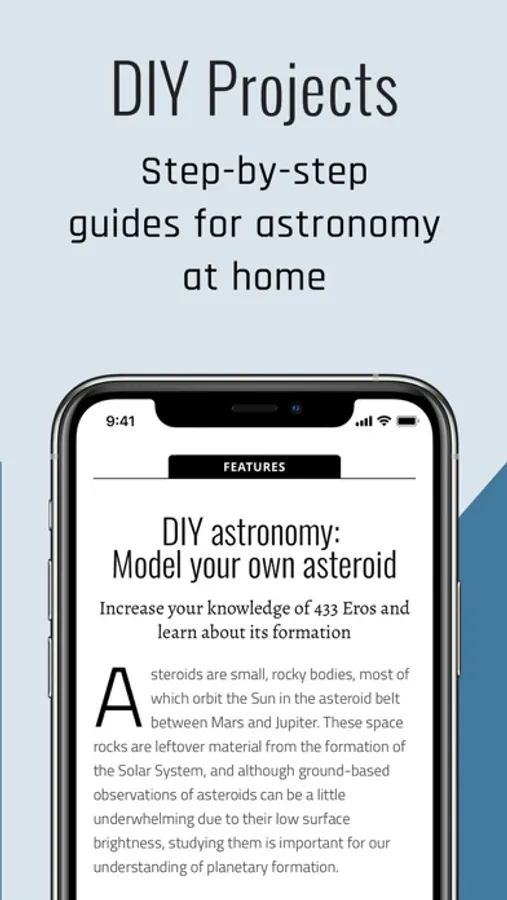 DIY Projects

Step-by-step guides for astronomy at home

9:41

FEATURES

DIY astronomy: Model your own asteroid

Increase your knowledge of 433 Eros and learn about its formation

Asteroids are small, rocky bodies, most of which orbit the Sun in the asteroid belt between Mars and Jupiter. These space rocks are leftover material from the formation of the Solar System, and although ground-based observations of asteroids can be a little underwhelming due to their low surface brightness, studying them is important for our understanding of planetary formation.